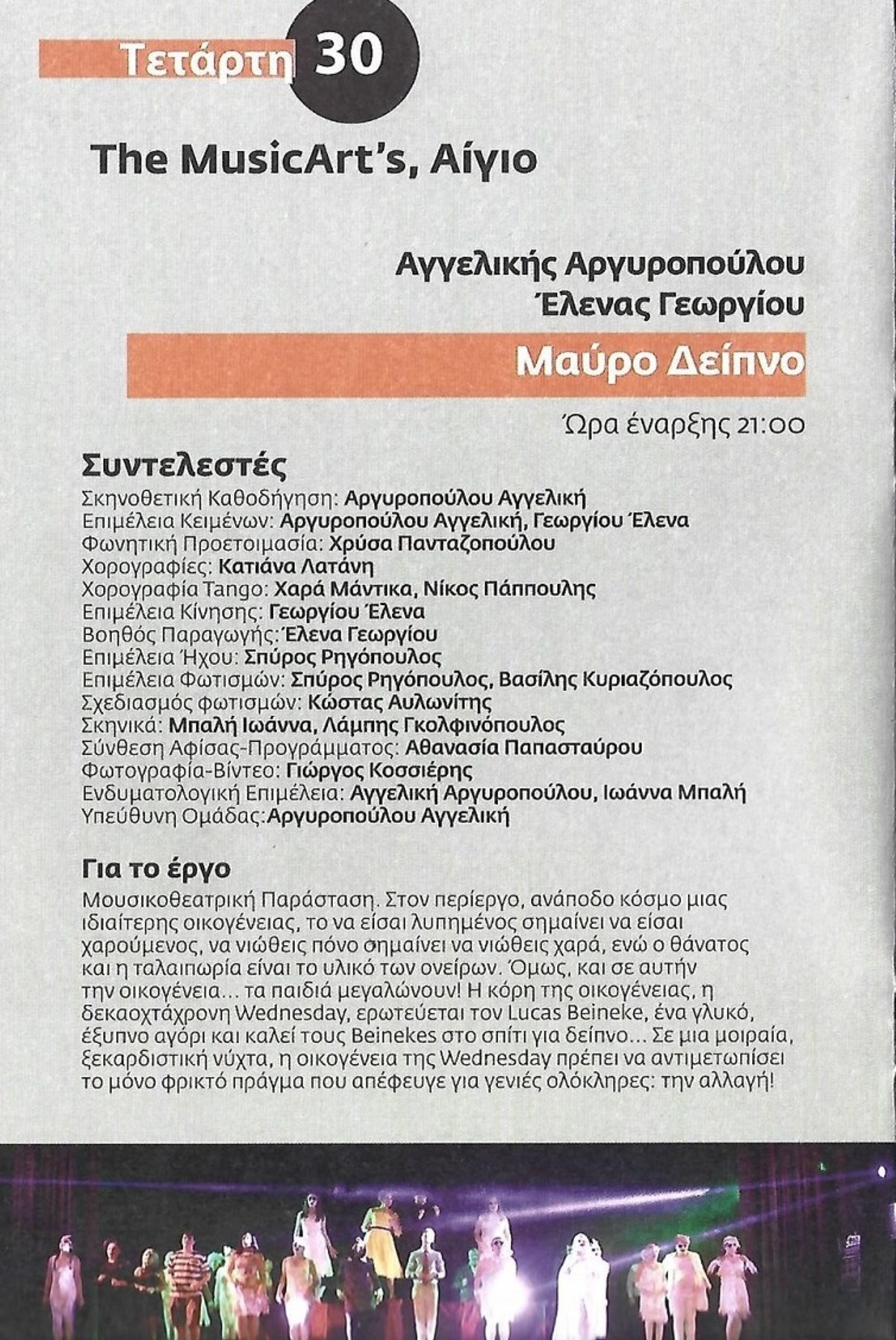 Τετάρτη 30

The MusicArt's, Αίγιο

Αγγελικής Αργυροπούλου
Έλενας Γεωργίου

Μαύρο Δείπνο

Ώρα έναρξης 21:00

Συντελεστές

Σκηνοθετική Καθοδήγηση: Αργυροπούλου Αγγελική
Επιμέλεια Κειμένων: Αργυροπούλου Αγγελική, Γεωργίου Έλενα
Φωνητική Προετοιμασία: Χρύσα Πανταζοπούλου
Χορογραφίες: Κατιάνα Λατάνη
Χορογραφία Tango: Χαρά Μάντικα, Νίκος Πάππουλης
Επιμέλεια Κίνησης: Γεωργίου Έλενα
Βοηθός Παραγωγής: Έλενα Γεωργίου
Επιμέλεια Ήχου: Σπύρος Ρηγόπουλος
Επιμέλεια Φωτισμών: Σπύρος Ρηγόπουλος, Βασίλης Κυριαζόπουλος
Σχεδιασμός φωτισμών: Κώστας Αυλωνίτης
Σκηνικά: Μπαλή Ιωάννα, Λάμπης Γκολφινόπουλος
Σύνθεση Αφίσας-Προγράμματος: Αθανασία Παπασταύρου
Φωτογραφία-Βίντεο: Γιώργος Κοσσιέρης
Ενδυματολογική Επιμέλεια: Αγγελική Αργυροπούλου, Ιωάννα Μπαλή
Υπεύθυνη Ομάδας: Αργυροπούλου Αγγελική

Για το έργο

Μουσικοθεατρική Παράσταση. Στον περίεργο, ανάποδο κόσμο μιας ιδιαίτερης οικογένειας, το να είσαι λυπημένος σημαίνει να είσαι χαρούμενος, να νιώθεις πόνο σημαίνει να νιώθεις χαρά, ενώ ο θάνατος και η ταλαιπωρία είναι το υλικό των ονείρων. Όμως, και σε αυτήν την οικογένεια... τα παιδιά μεγαλώνουν! Η κόρη της οικογένειας, η δεκαοχτάχρονη Wednesday, ερωτεύεται τον Lucas Beineke, ένα γλυκό, έξυπνο αγόρι και καλεί τους Beinekes στο σπίτι για δείπνο... Σε μια μοιραία, ξεκαρδιστική νύχτα, η οικογένεια της Wednesday πρέπει να αντιμετωπίσει το μόνο φρικτό πράγμα που απέφευγε για γενιές ολόκληρες: την αλλαγή!